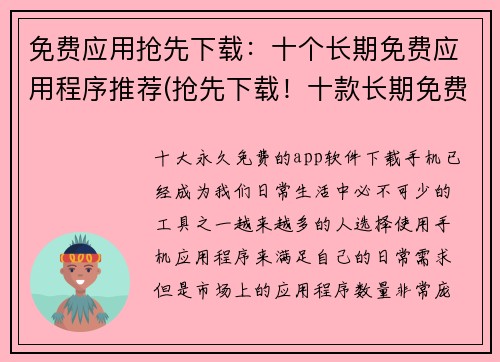 免费应用抢先下载：十个长期免费应用程序推荐(抢先下载！十款长期免费

十大永久免费的app软件下载手机已经成为我们日常生活中必不可少的工具之一越来越多的人选择使用手机应用程序来满足自己的日常需求但是市场上的应用程序数量非常庞